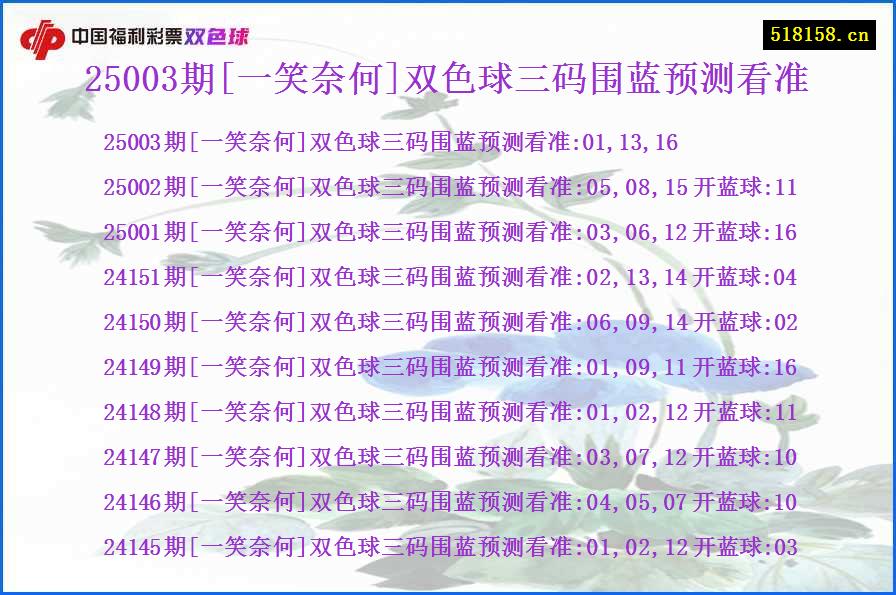 中国福利彩票双色球

518158.cn

25003期[一笑奈何]双色球三码围蓝预测看准

25003期[一笑奈何]双色球三码围蓝预测看准:01,13,16

25002期[一笑奈何]双色球三码围蓝预测看准:05,08,15 开蓝球:11

25001期[一笑奈何]双色球三码围蓝预测看准:03,06,12 开蓝球:16

24151期[一笑奈何]双色球三码围蓝预测看准:02,13,14 开蓝球:04

24150期[一笑奈何]双色球三码围蓝预测看准:06,09,14 开蓝球:02

24149期[一笑奈何]双色球三码围蓝预测看准:01,09,11 开蓝球:16

24148期[一笑奈何]双色球三码围蓝预测看准:01,02,12 开蓝球:11

24147期[一笑奈何]双色球三码围蓝预测看准:03,07,12 开蓝球:10

24146期[一笑奈何]双色球三码围蓝预测看准:04,05,07 开蓝球:10

24145期[一笑奈何]双色球三码围蓝预测看准:01,02,12 开蓝球:03